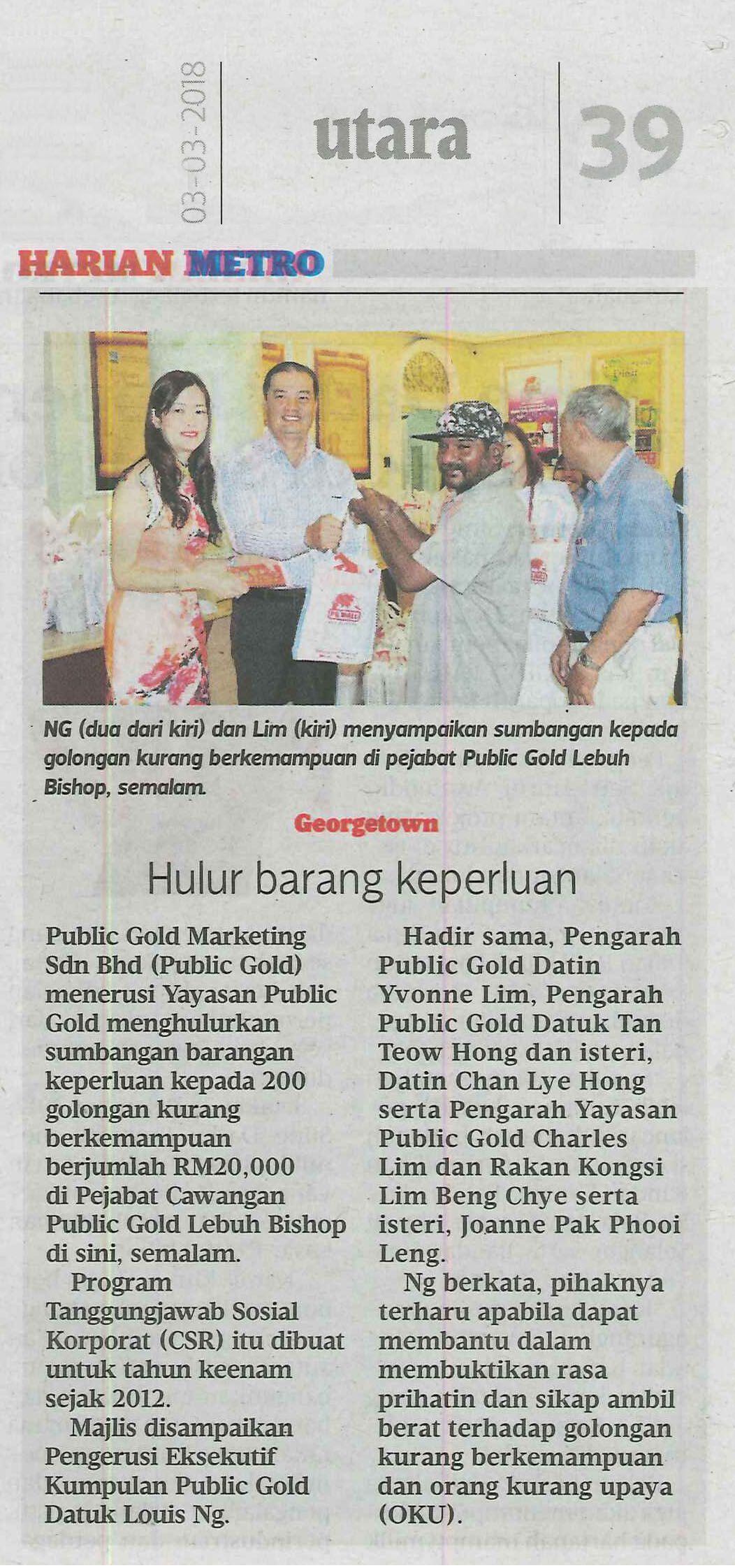 03-03-2018

utara

39

HARIAN METRO

NG (dua dari kiri) dan Lim (kiri) menyampaikan sumbangan kepada golongan kurang berkemampuan di pejabat Public Gold Lebuh Bishop, semalam.

Georgetown

Hulur barang keperluan

Public Gold Marketing Sdn Bhd (Public Gold) menerusi Yayasan Public Gold menghulurkan sumbangan barangan keperluan kepada 200 golongan kurang berkemampuan berjumlah RM20,000 di Pejabat Cawangan Public Gold Lebuh Bishop di sini, semalam.

Program Tanggungjawab Sosial Korporat (CSR) itu dibuat untuk tahun keenam sejak 2012.

Majlis disampaikan Pengerusi Eksekutif Kumpulan Public Gold Datuk Louis Ng.

Hadir sama, Pengarah Public Gold Datin Yvonne Lim, Pengarah Public Gold Datuk Tan Teow Hong dan isteri, Datin Chan Lye Hong serta Pengarah Yayasan Public Gold Charles Lim dan Rakan Kongsi Lim Beng Chye serta isteri, Joanne Pak Phooi Leng.

Ng berkata, pihaknya terharu apabila dapat membantu dalam membuktikan rasa prihatin dan sikap ambil berat terhadap golongan kurang berkemampuan dan orang kurang upaya (OKU).